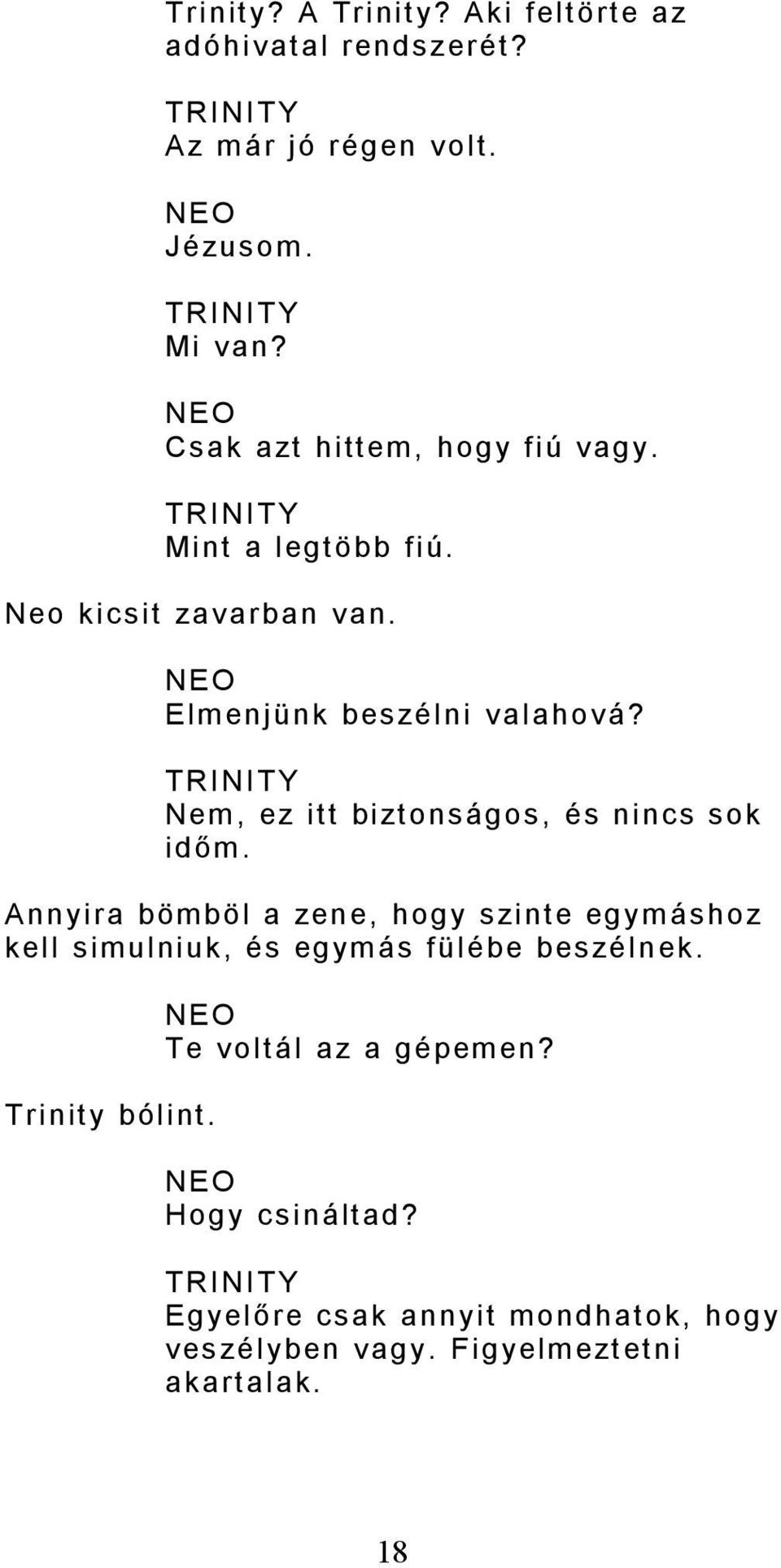 Trinity? A Trinity? Aki feltörte az adóhivatal rendszerét?

TRINITY
Az már jó régen volt.

NEO
Jézusom.

TRINITY
Mi van?

NEO
Csak azt hittem, hogy fiú vagy.

TRINITY
Mint a legtöbb fiú.

Neo kicsit zavarban van.

NEO
Elmenjünk beszélni valahová?

TRINITY
Nem, ez itt biztonságos, és nincs sok időm.

Annyira bömböl a zene, hogy szinte egymáshoz kell simulniuk, és egymás fülébe beszélnek.

NEO
Te voltál az a gépemen?

Trinity bólint.

NEO
Hogy csináltad?

TRINITY
Egyelőre csak annyit mondhatok, hogy veszélyben vagy. Figyelmeztetni akartalak.

18